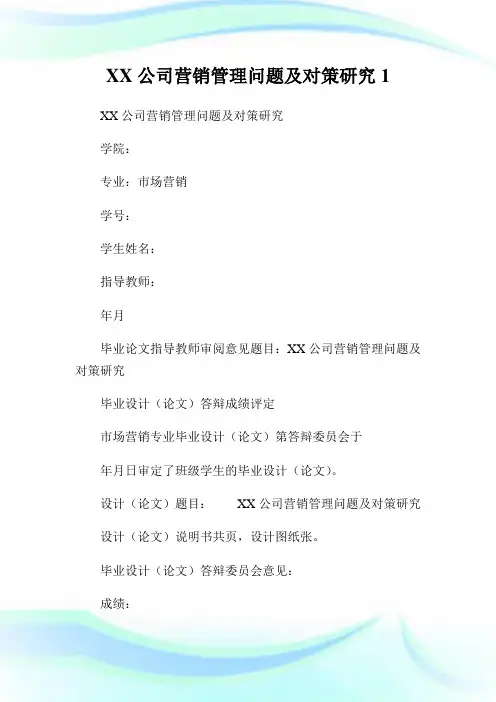 XX 公司营销管理问题及对策研究 1

XX 公司营销管理问题及对策研究

学院：

专业：市场营销

学号：

学生姓名：

指导教师：

年月

毕业论文指导教师审阅意见题目：XX 公司营销管理问题及对策研究

毕业设计（论文）答辩成绩评定

市场营销专业毕业设计（论文）第答辩委员会于

年月日审定了班级学生的毕业设计（论文）。

设计（论文）题目： XX 公司营销管理问题及对策研究

设计（论文）说明书共页，设计图纸张。

毕业设计（论文）答辩委员会意见：

成绩：